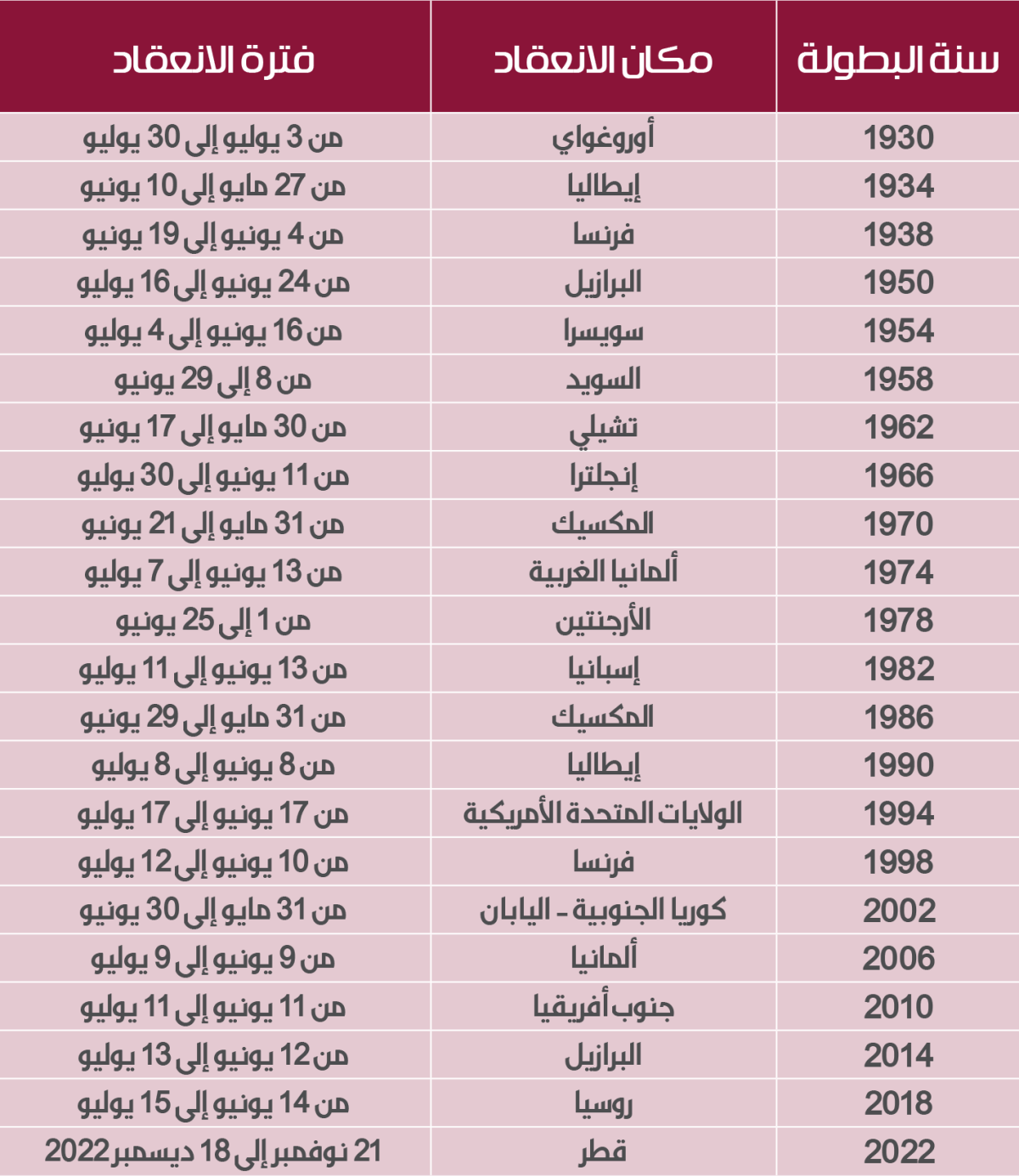 | سنة البطولة | مكان الانعقاد | فترة الانعقاد |
|---|---|---|
| 1930 | أوروغواي | من 3 يوليو إلى 30 يوليو |
| 1934 | إيطاليا | من 27 مايو إلى 10 يونيو |
| 1938 | فرنسا | من 4 يونيو إلى 19 يونيو |
| 1950 | البرازيل | من 24 يونيو إلى 16 يوليو |
| 1954 | سويسرا | من 16 يونيو إلى 4 يوليو |
| 1958 | السويد | من 8 إلى 29 يونيو |
| 1962 | تشيلي | من 30 مايو إلى 17 يونيو |
| 1966 | إنجلترا | من 11 يونيو إلى 30 يوليو |
| 1970 | المكسيك | من 31 مايو إلى 21 يونيو |
| 1974 | ألمانيا الغربية | من 13 يونيو إلى 7 يوليو |
| 1978 | الأرجنتين | من 1 إلى 25 يونيو |
| 1982 | إسبانيا | من 13 يونيو إلى 11 يوليو |
| 1986 | المكسيك | من 31 مايو إلى 29 يونيو |
| 1990 | إيطاليا | من 8 يونيو إلى 8 يوليو |
| 1994 | الولايات المتحدة الأمريكية | من 17 يونيو إلى 17 يوليو |
| 1998 | فرنسا | من 10 يونيو إلى 12 يوليو |
| 2002 | كوريا الجنوبية - اليابان | من 31 مايو إلى 30 يونيو |
| 2006 | ألمانيا | من 9 يونيو إلى 9 يوليو |
| 2010 | جنوب أفريقيا | من 11 يونيو إلى 11 يوليو |
| 2014 | البرازيل | من 12 يونيو إلى 13 يوليو |
| 2018 | روسيا | من 14 يونيو إلى 15 يوليو |
| 2022 | قطر | 21 نوفمبر إلى 18 ديسمبر 2022 |